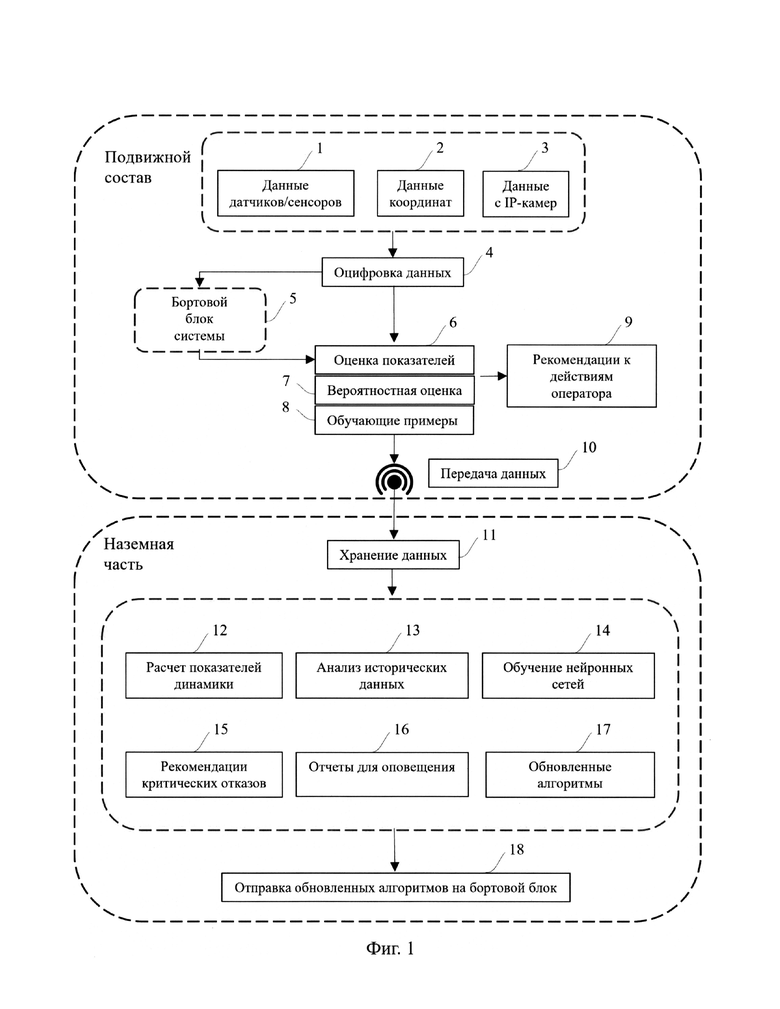 Подвижной состав

1
Данные датчиков/сенсоров

2
Данные координат

3
Данные с IP-камер

4
Оцифровка данных

5
Бортовой блок системы

6
Оценка показателей

7
Вероятностная оценка

8
Обучающие примеры

9
Рекомендации к действиям оператора

10
Передача данных

Наземная часть

11
Хранение данных

12
Расчет показателей динамики

13
Анализ исторических данных

14
Обучение нейронных сетей

15
Рекомендации критических отказов

16
Отчеты для оповещения

17
Обновленные алгоритмы

18
Отправка обновленных алгоритмов на бортовой блок

Фиг. 1